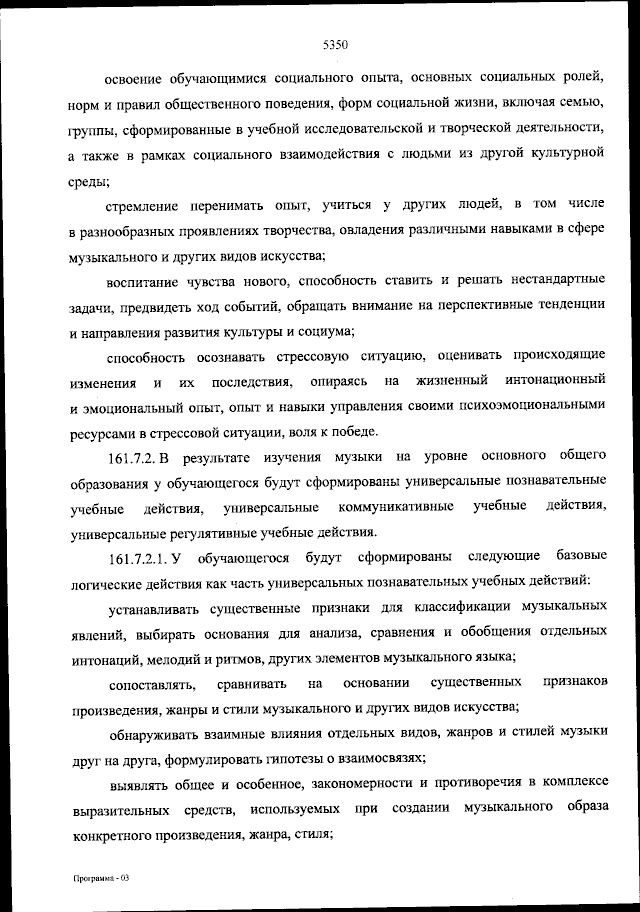 5350

освоение обучающимися социального опыта, основных социальных ролей, норм и правил общественного поведения, форм социальной жизни, включая семью, группы, сформированные в учебной исследовательской и творческой деятельности, а также в рамках социального взаимодействия с людьми из другой культурной среды;

стремление перенимать опыт, учиться у других людей, в том числе в разнообразных проявлениях творчества, овладения различными навыками в сфере музыкального и других видов искусства;

воспитание чувства нового, способность ставить и решать нестандартные задачи, предвидеть ход событий, обращать внимание на перспективные тенденции и направления развития культуры и социума;

способность осознавать стрессовую ситуацию, оценивать происходящие изменения и их последствия, опираясь на жизненный интонационный и эмоциональный опыт, опыт и навыки управления своими психоэмоциональными ресурсами в стрессовой ситуации, воля к победе.

161.7.2. В результате изучения музыки на уровне основного общего образования у обучающегося будут сформированы универсальные познавательные учебные действия, универсальные коммуникативные учебные действия, универсальные регулятивные учебные действия.

161.7.2.1. У обучающегося будут сформированы следующие базовые логические действия как часть универсальных познавательных учебных действий:

устанавливать существенные признаки для классификации музыкальных явлений, выбирать основания для анализа, сравнения и обобщения отдельных интонаций, мелодий и ритмов, других элементов музыкального языка;

сопоставлять, сравнивать на основании существенных признаков произведения, жанры и стили музыкального и других видов искусства;

обнаруживать взаимные влияния отдельных видов, жанров и стилей музыки друг на друга, формулировать гипотезы о взаимосвязях;

выявлять общее и особенное, закономерности и противоречия в комплексе выразительных средств, используемых при создании музыкального образа конкретного произведения, жанра, стиля;

Программа - 03